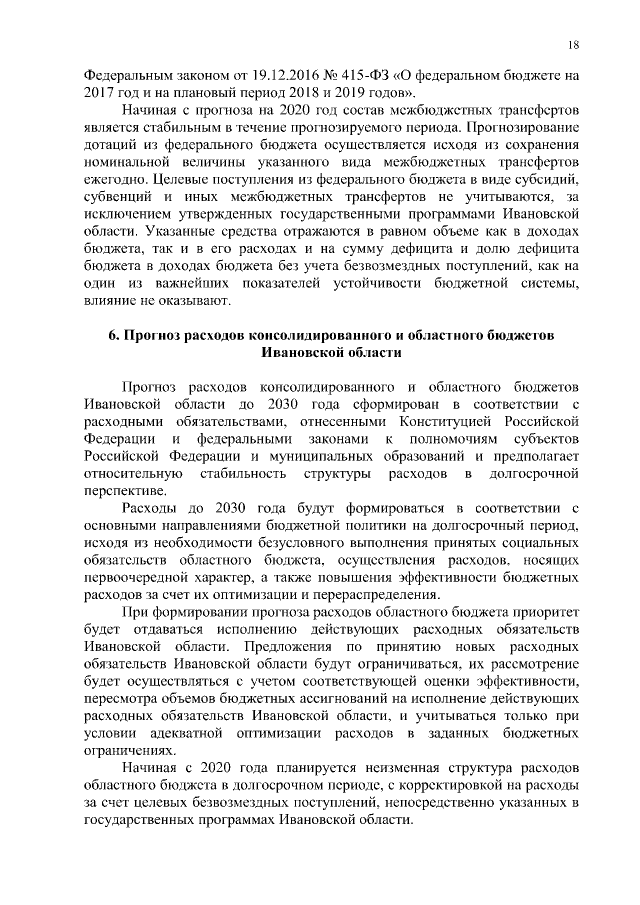 18

Федеральным законом от 19.12.2016 № 415-ФЗ «О федеральном бюджете на 2017 год и на плановый период 2018 и 2019 годов».

Начиная с прогноза на 2020 год состав межбюджетных трансфертов является стабильным в течение прогнозируемого периода. Прогнозирование дотаций из федерального бюджета осуществляется исходя из сохранения номинальной величины указанного вида межбюджетных трансфертов ежегодно. Целевые поступления из федерального бюджета в виде субсидий, субвенций и иных межбюджетных трансфертов не учитываются, за исключением утвержденных государственными программами Ивановской области. Указанные средства отражаются в равном объеме как в доходах бюджета, так и в его расходах и на сумму дефицита и долю дефицита бюджета в доходах бюджета без учета безвозмездных поступлений, как на один из важнейших показателей устойчивости бюджетной системы, влияние не оказывают.

6. Прогноз расходов консолидированного и областного бюджетов Ивановской области

Прогноз расходов консолидированного и областного бюджетов Ивановской области до 2030 года сформирован в соответствии с расходными обязательствами, отнесенными Конституцией Российской Федерации и федеральными законами к полномочиям субъектов Российской Федерации и муниципальных образований и предполагает относительную стабильность структуры расходов в долгосрочной перспективе.

Расходы до 2030 года будут формироваться в соответствии с основными направлениями бюджетной политики на долгосрочный период, исходя из необходимости безусловного выполнения принятых социальных обязательств областного бюджета, осуществления расходов, носящих первоочередной характер, а также повышения эффективности бюджетных расходов за счет их оптимизации и перераспределения.

При формировании прогноза расходов областного бюджета приоритет будет отдаваться исполнению действующих расходных обязательств Ивановской области. Предложения по принятию новых расходных обязательств Ивановской области будут ограничиваться, их рассмотрение будет осуществляться с учетом соответствующей оценки эффективности, пересмотра объемов бюджетных ассигнований на исполнение действующих расходных обязательств Ивановской области, и учитываться только при условии адекватной оптимизации расходов в заданных бюджетных ограничениях.

Начиная с 2020 года планируется неизменная структура расходов областного бюджета в долгосрочном периоде, с корректировкой на расходы за счет целевых безвозмездных поступлений, непосредственно указанных в государственных программах Ивановской области.